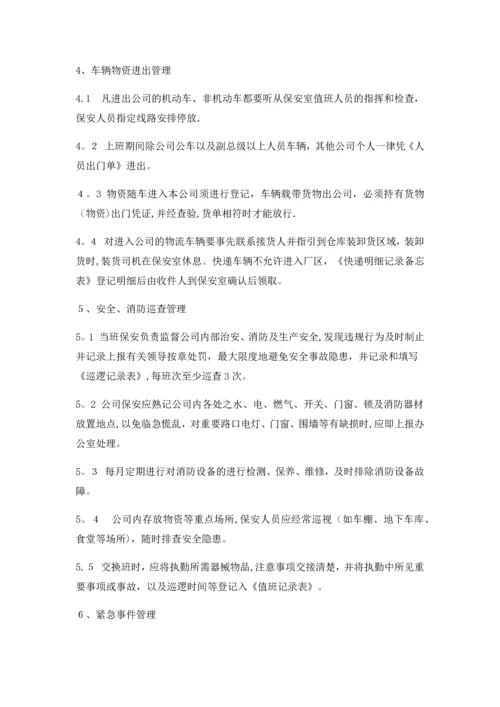 4、车辆物资进出管理

4.1　凡进出公司的机动车、非机动车都要听从保安室值班人员的指挥和检查，保安人员指定线路安排停放.

4。2　上班期间除公司公车以及副总级以上人员车辆，其他公司个人一律凭《人员出门单》进出。

4。3 物资随车进入本公司须进行登记，车辆载带货物出公司，必须持有货物（物资)出门凭证，并经查验，货单相符时才能放行.

4。4　对进入公司的物流车辆要事先联系接货人并指引到仓库装卸货区域，装卸货时，装货司机在保安室休息。快递车辆不允许进入厂区，《快递明细记录备忘表》登记明细后由收件人到保安室确认后领取。

5、安全、消防巡查管理

5。1 当班保安负责监督公司内部治安、消防及生产安全，发现违规行为及时制止并记录上报有关领导按章处罚，最大限度地避免安全事故隐患，并记录和填写《巡逻记录表》，每班次至少巡查3次。

5。2 公司保安应熟记公司内各处之水、电、燃气、开关、门窗、锁及消防器材放置地点，以免临急慌乱，对重要路口电灯、门窗、围墙等有缺损时，应即上报办公室处理。

5。3　每月定期进行对消防设备的进行检测、保养、维修，及时排除消防设备故障。

5。4　　公司内存放物资等重点场所，保安人员应经常巡视（如车棚、地下车库、食堂等场所)，随时排查安全隐患。

5.5　交换班时，应将执勤所需器械物品，注意事项交接清楚，并将执勤中所见重要事项或事故，以及巡逻时间等登记入《值班记录表》。

6、紧急事件管理